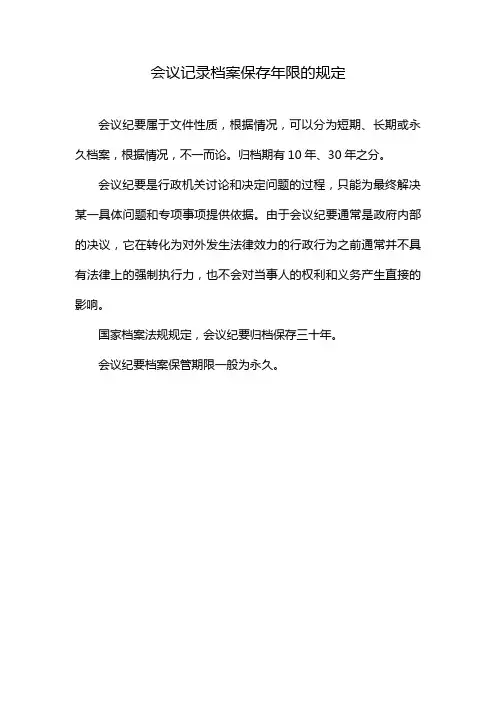 会议记录档案保存年限的规定

会议纪要属于文件性质，根据情况，可以分为短期、长期或永久档案，根据情况，不一而论。归档期有 10 年、30 年之分。

会议纪要是行政机关讨论和决定问题的过程，只能为最终解决某一具体问题和专项事项提供依据。由于会议纪要通常是政府内部的决议，它在转化为对外发生法律效力的行政行为之前通常并不具有法律上的强制执行力，也不会对当事人的权利和义务产生直接的影响。

国家档案法规规定，会议纪要归档保存三十年。

会议纪要档案保管期限一般为永久。